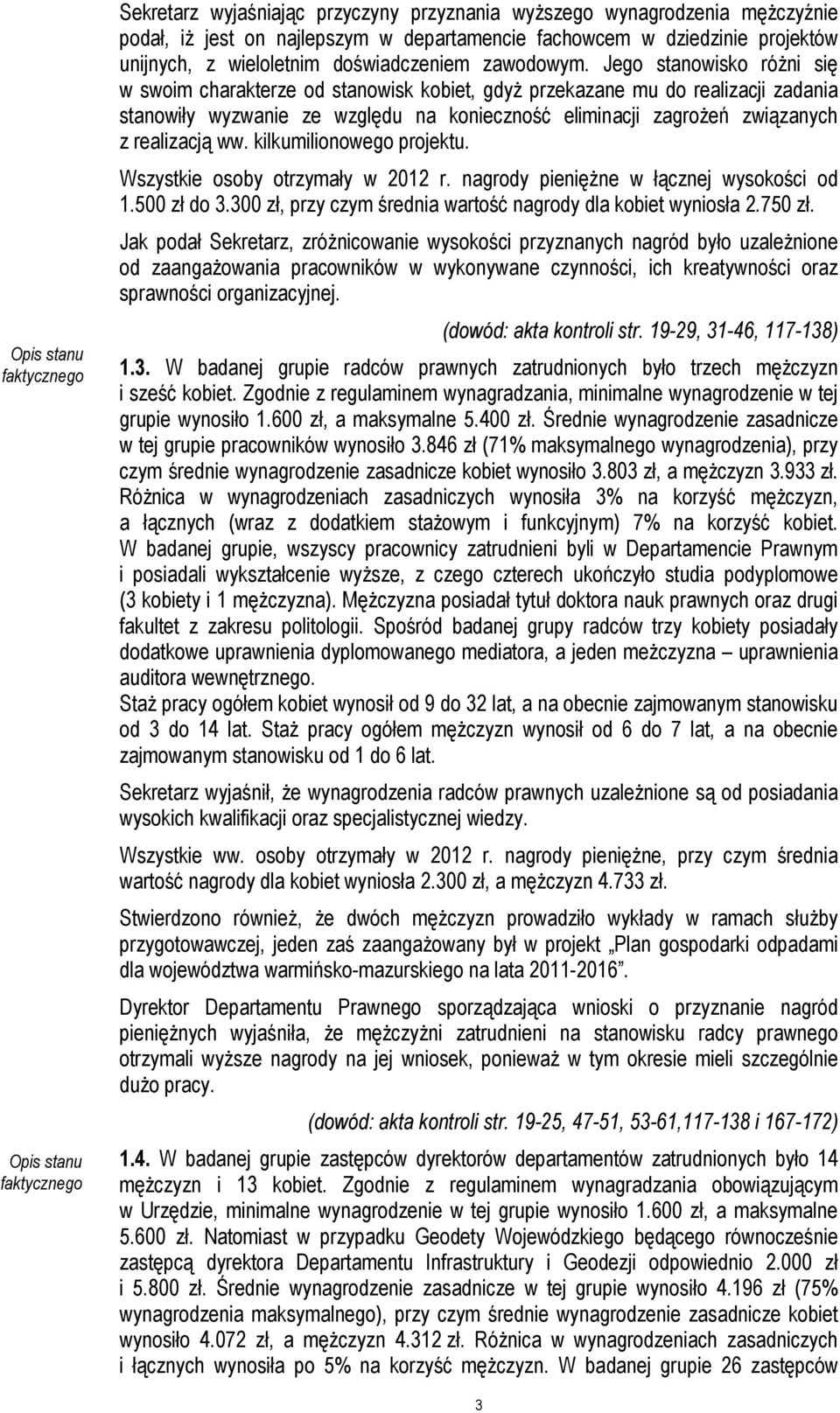 Sekretarz wyjaśniając przyczyny przyznania wyższego wynagrodzenia mężczyźnie podał, iż jest on najlepszym w departamencie fachowcem w dziedzinie projektów unijnych, z wieloletnim doświadczeniem zawodowym. Jego stanowisko różni się w swoim charakterze od stanowisk kobiet, gdyż przekazane mu do realizacji zadania stanowiły wyzwanie ze względu na konieczność eliminacji zagrożeń związanych z realizacją ww. kilkumilionowego projektu.

Wszystkie osoby otrzymały w 2012 r. nagrody pieniężne w łącznej wysokości od 1.500 zł do 3.300 zł, przy czym średnia wartość nagrody dla kobiet wyniosła 2.750 zł.

Jak podał Sekretarz, zróżnicowanie wysokości przyznanych nagród było uzależnione od zaangażowania pracowników w wykonywane czynności, ich kreatywności oraz sprawności organizacyjnej.

(dowód: akta kontroli str. 19-29, 31-46, 117-138)

Opis stanu faktycznego

1.3. W badanej grupie radców prawnych zatrudnionych było trzech mężczyzn i sześć kobiet. Zgodnie z regulaminem wynagradzania, minimalne wynagrodzenie w tej grupie wynosiło 1.600 zł, a maksymalne 5.400 zł. Średnie wynagrodzenie zasadnicze w tej grupie pracowników wynosiło 3.846 zł (71% maksymalnego wynagrodzenia), przy czym średnie wynagrodzenie zasadnicze kobiet wynosiło 3.803 zł, a mężczyzn 3.933 zł. Różnica w wynagrodzeniach zasadniczych wynosiła 3% na korzyść mężczyzn, a łącznych (wraz z dodatkiem stażowym i funkcyjnym) 7% na korzyść kobiet. W badanej grupie, wszyscy pracownicy zatrudnieni byli w Departamencie Prawnym i posiadali wykształcenie wyższe, z czego czterech ukończyło studia podyplomowe (3 kobiety i 1 mężczyzna). Mężczyzna posiadał tytuł doktora nauk prawnych oraz drugi fakultet z zakresu politologii. Spośród badanej grupy radców trzy kobiety posiadały dodatkowe uprawnienia dyplomowanego mediatora, a jeden meżczyzna – uprawnienia auditora wewnętrznego.
Staż pracy ogółem kobiet wynosił od 9 do 32 lat, a na obecnie zajmowanym stanowisku od 3 do 14 lat. Staż pracy ogółem mężczyzn wynosił od 6 do 7 lat, a na obecnie zajmowanym stanowisku od 1 do 6 lat.

Sekretarz wyjaśnił, że wynagrodzenia radców prawnych uzależnione są od posiadania wysokich kwalifikacji oraz specjalistycznej wiedzy.

Wszystkie ww. osoby otrzymały w 2012 r. nagrody pieniężne, przy czym średnia wartość nagrody dla kobiet wyniosła 2.300 zł, a mężczyzn 4.733 zł.

Stwierdzono również, że dwóch mężczyzn prowadziło wykłady w ramach służby przygotowawczej, jeden zaś zaangażowany był w projekt „Plan gospodarki odpadami dla województwa warmińsko-mazurskiego na lata 2011-2016”.

Dyrektor Departamentu Prawnego sporządzająca wnioski o przyznanie nagród pieniężnych wyjaśniła, że mężczyźni zatrudnieni na stanowisku radcy prawnego otrzymali wyższe nagrody na jej wniosek, ponieważ w tym okresie mieli szczególnie dużo pracy.

(dowód: akta kontroli str. 19-25, 47-51, 53-61,117-138 i 167-172)

Opis stanu faktycznego

1.4. W badanej grupie zastępców dyrektorów departamentów zatrudnionych było 14 mężczyzn i 13 kobiet. Zgodnie z regulaminem wynagradzania obowiązującym w Urzędzie, minimalne wynagrodzenie w tej grupie wynosiło 1.600 zł, a maksymalne 5.600 zł. Natomiast w przypadku Geodety Wojewódzkiego będącego równocześnie zastępcą dyrektora Departamentu Infrastruktury i Geodezji odpowiednio 2.000 zł i 5.800 zł. Średnie wynagrodzenie zasadnicze w tej grupie wynosiło 4.196 zł (75% wynagrodzenia maksymalnego), przy czym średnie wynagrodzenie zasadnicze kobiet wynosiło 4.072 zł, a mężczyzn 4.312 zł. Różnica w wynagrodzeniach zasadniczych i łącznych wynosiła po 5% na korzyść mężczyzn. W badanej grupie 26 zastępców

3